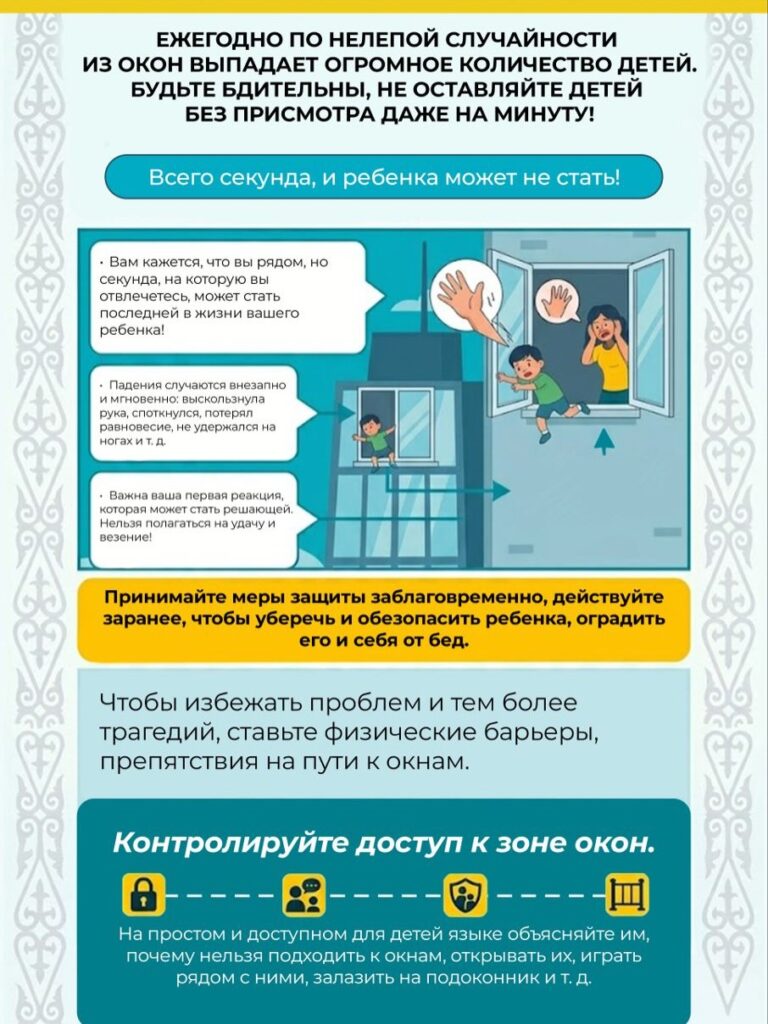 ЕЖЕГОДНО ПО НЕЛЕПОЙ СЛУЧАЙНОСТИ ИЗ ОКОН ВЫПАДАЕТ ОГРОМНОЕ КОЛИЧЕСТВО ДЕТЕЙ. БУДЬТЕ БДИТЕЛЬНЫ, НЕ ОСТАВЛЯЙТЕ ДЕТЕЙ БЕЗ ПРИСМОТРА ДАЖЕ НА МИНУТУ!

Всего секунда, и ребенка может не стать!

• Вам кажется, что вы рядом, но секунда, на которую вы отвлечетесь, может стать последней в жизни вашего ребенка!

• Падения случаются внезапно и мгновенно: выскользнула рука, споткнулся, потерял равновесие, не удержался на ногах и т. д.

• Важна ваша первая реакция, которая может стать решающей. Нельзя полагаться на удачу и везение!

Принимайте меры защиты заблаговременно, действуйте заранее, чтобы уберечь и обезопасить ребенка, оградить его и себя от бед.

Чтобы избежать проблем и тем более трагедий, ставьте физические барьеры, препятствия на пути к окнам.

Контролируйте доступ к зоне окон.

На простом и доступном для детей языке объясняйте им, почему нельзя подходить к окнам, открывать их, играть рядом с ними, залазить на подоконник и т. д.